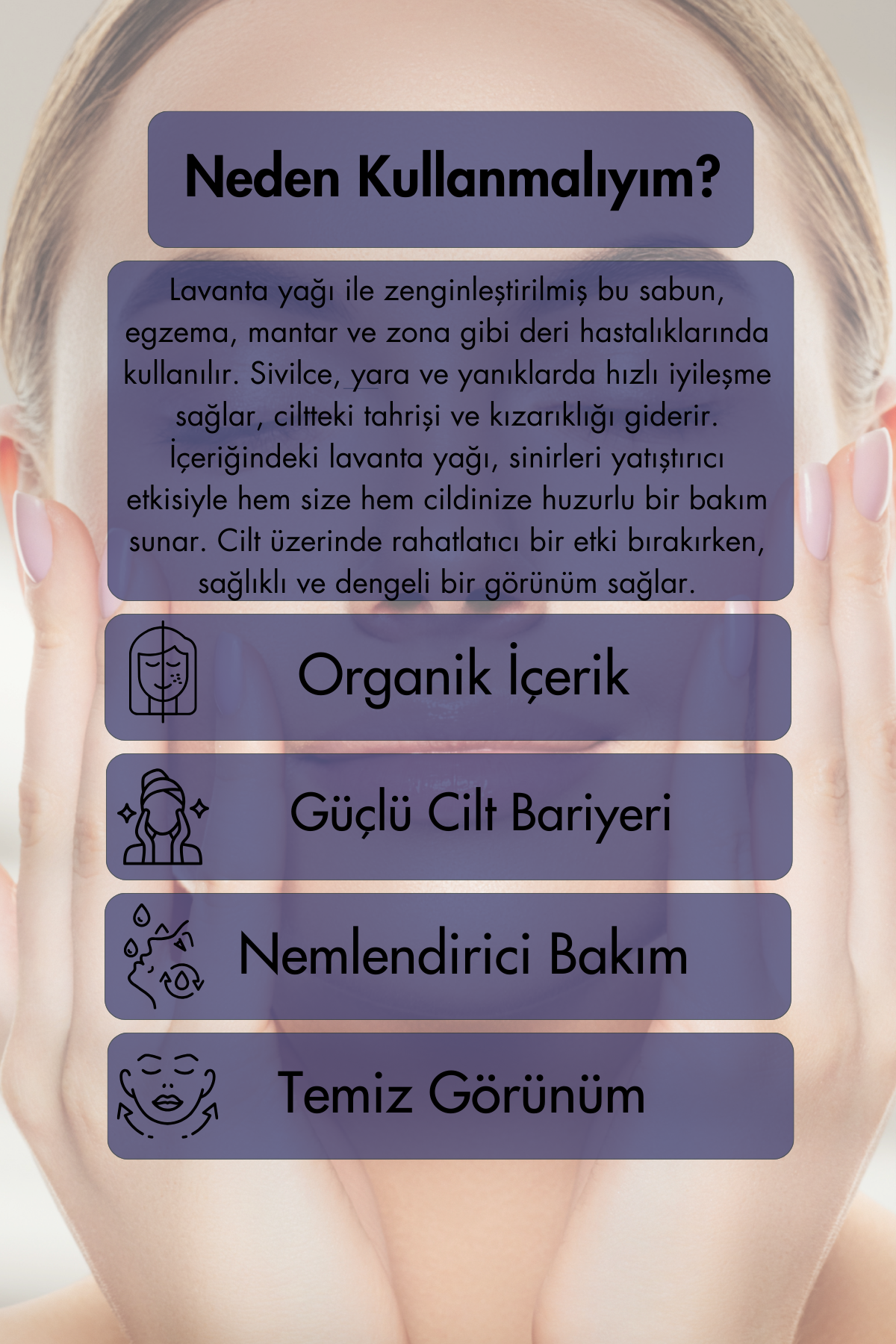 Neden Kullanmalıyım?

Lavanta yağı ile zenginleştirilmiş bu sabun, egzema, mantar ve zona gibi deri hastalıklarında kullanılır. Sivilce, yara ve yanıklarda hızlı iyileşme sağlar, ciltteki tahrişi ve kızarıklığı giderir. İçeriğindeki lavanta yağı, sinirleri yatıştırıcı etkisiyle hem size hem cildinize huzurlu bir bakım sunar. Cilt üzerinde rahatlatıcı bir etki bırakırken, sağlıklı ve dengeli bir görünüm sağlar.

Organik İçerik

Güçlü Cilt Bariyeri

Nemlendirici Bakım

Temiz Görünüm